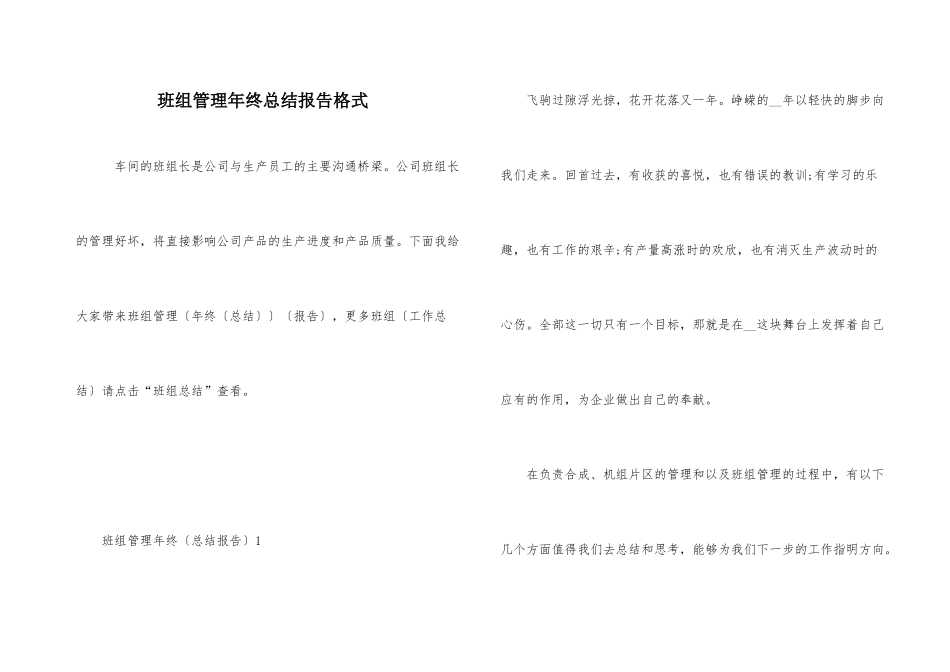 班组管理年终总结报告格式

车间的班组长是公司与生产员工的主要沟通桥梁。公司班组长的管理好坏，将直接影响公司产品的生产进度和产品质量。下面我给大家带来班组管理〔年终〔总结〕〕〔报告〕，更多班组〔工作总结〕请点击“班组总结”查看。

班组管理年终〔总结报告〕1

飞驹过隙浮光掠，花开花落又一年。峥嵘的__年以轻快的脚步向我们走来。回首过去，有收获的喜悦，也有错误的教训;有学习的乐趣，也有工作的艰辛;有产量高涨时的欢欣，也有消灭生产波动时的心伤。全部这一切只有一个目标，那就是在__这块舞台上发挥着自己应有的作用，为企业做出自己的奉献。

在负责合成、机组片区的管理和以及班组管理的过程中，有以下几个方面值得我们去总结和思考，能够为我们下一步的工作指明方向。